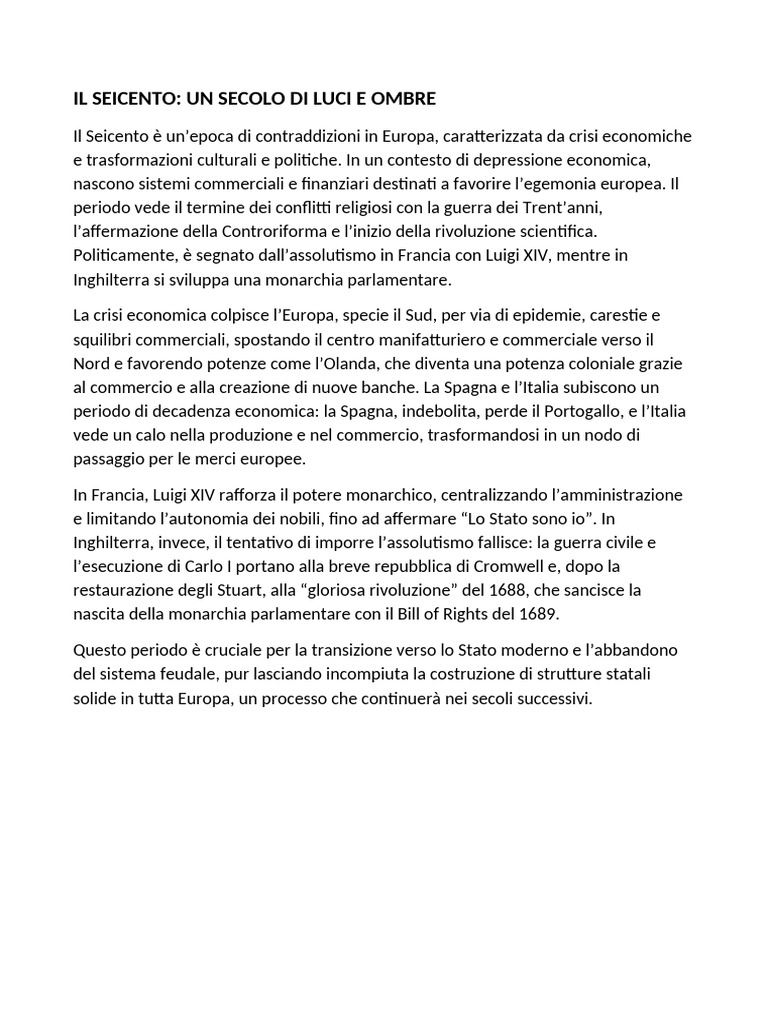 IL SEICENTO: UN SECOLO DI LUCI E OMBRE

Il Seicento è un'epoca di contraddizioni in Europa, caratterizzata da crisi economiche e trasformazioni culturali e politiche. In un contesto di depressione economica, nascono sistemi commerciali e finanziari destinati a favorire l'egemonia europea. Il periodo vede il termine dei conflitti religiosi con la guerra dei Trent'anni, l'affermazione della Controriforma e l'inizio della rivoluzione scientifica. Politicamente, è segnato dall'assolutismo in Francia con Luigi XIV, mentre in Inghilterra si sviluppa una monarchia parlamentare.

La crisi economica colpisce l'Europa, specie il Sud, per via di epidemie, carestie e squilibri commerciali, spostando il centro manifatturiero e commerciale verso il Nord e favorendo potenze come l'Olanda, che diventa una potenza coloniale grazie al commercio e alla creazione di nuove banche. La Spagna e l'Italia subiscono un periodo di decadenza economica: la Spagna, indebolita, perde il Portogallo, e l'Italia vede un calo nella produzione e nel commercio, trasformandosi in un nodo di passaggio per le merci europee.

In Francia, Luigi XIV rafforza il potere monarchico, centralizzando l'amministrazione e limitando l'autonomia dei nobili, fino ad affermare "Lo Stato sono io". In Inghilterra, invece, il tentativo di imporre l'assolutismo fallisce: la guerra civile e l'esecuzione di Carlo I portano alla breve repubblica di Cromwell e, dopo la restaurazione degli Stuart, alla "gloriosa rivoluzione" del 1688, che sancisce la nascita della monarchia parlamentare con il Bill of Rights del 1689.

Questo periodo è cruciale per la transizione verso lo Stato moderno e l'abbandono del sistema feudale, pur lasciando incompiuta la costruzione di strutture statali solide in tutta Europa, un processo che continuerà nei secoli successivi.